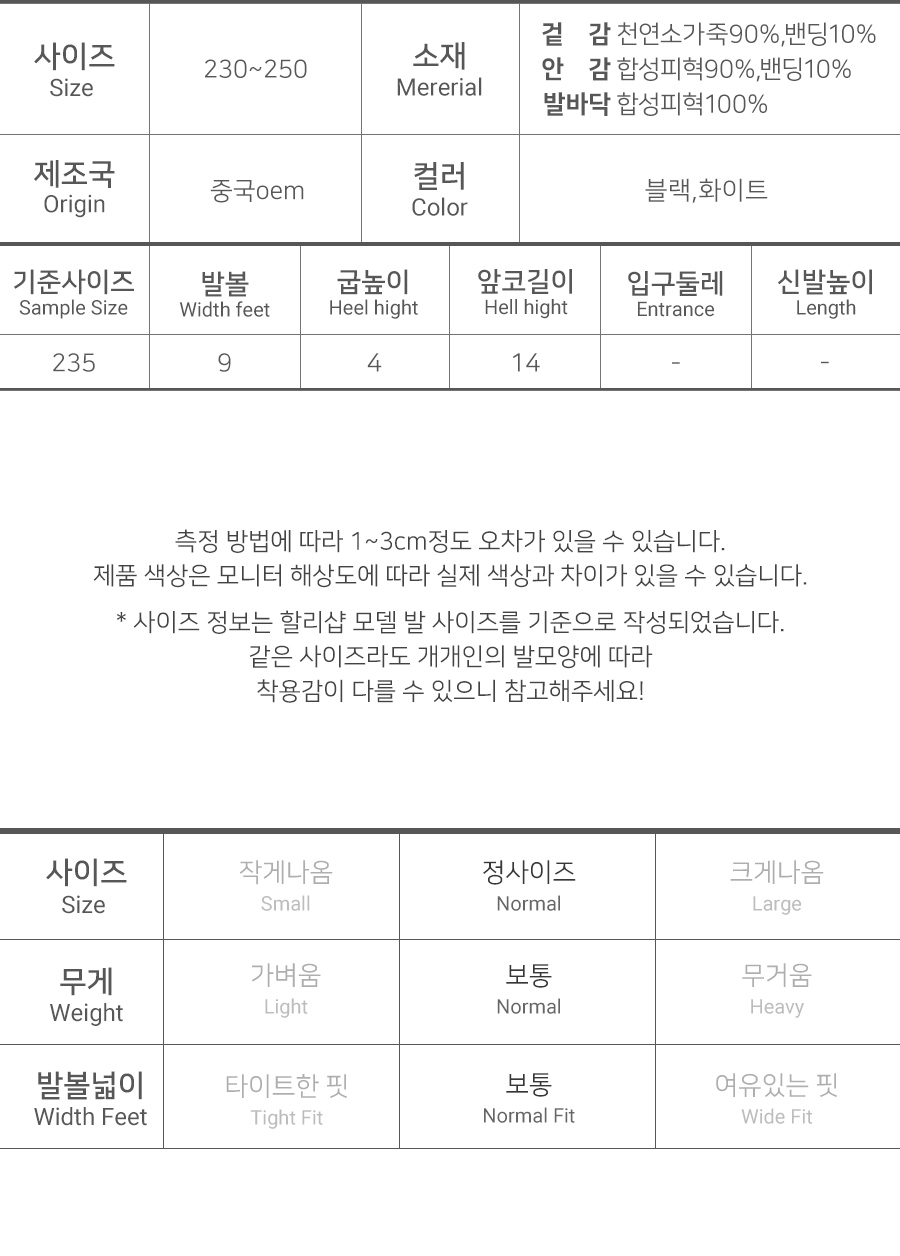 | 사이즈 Size | 230~250 | 소재 Mererial | 겉 감 천연소가죽90%,밴딩10% 안 감 합성피혁90%,밴딩10% 발바닥 합성피혁100% |
|---|---|---|---|
| 제조국 Origin | 중국oem | 컬러 Color | 블랙,화이트 |

| 기준사이즈 Sample Size | 발볼 Width feet | 굽높이 Heel hight | 앞코길이 Hell hight | 입구둘레 Entrance | 신발높이 Length |
|---|---|---|---|---|---|
| 235 | 9 | 4 | 14 | - | - |

측정 방법에 따라 1~3cm정도 오차가 있을 수 있습니다.
제품 색상은 모니터 해상도에 따라 실제 색상과 차이가 있을 수 있습니다.

* 사이즈 정보는 할리샵 모델 발 사이즈를 기준으로 작성되었습니다.
같은 사이즈라도 개개인의 발모양에 따라
착용감이 다를 수 있으니 참고해주세요!

| 사이즈 Size | 작게나옴 Small | 정사이즈 Normal | 크게나옴 Large |
|---|---|---|---|
| 무게 Weight | 가벼움 Light | 보통 Normal | 무거움 Heavy |
| 발볼넓이 Width Feet | 타이트한 핏 Tight Fit | 보통 Normal Fit | 여유있는 핏 Wide Fit |